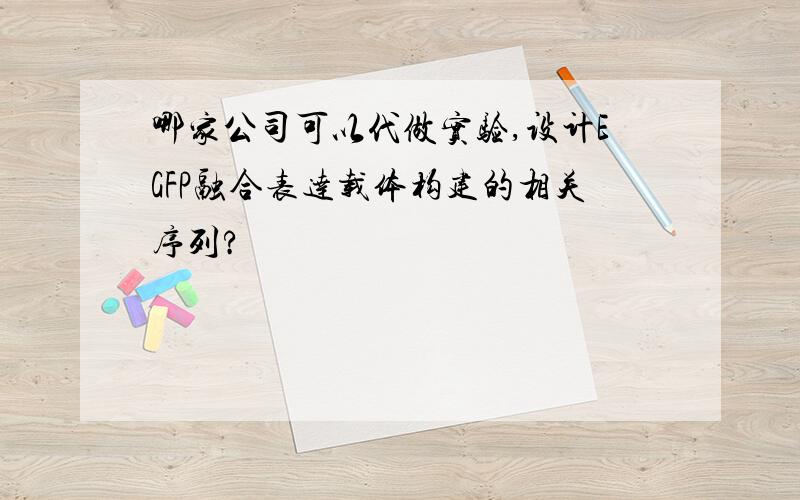 哪家公司可以代做实验,设计EGFP融合表达载体构建的相关序列?